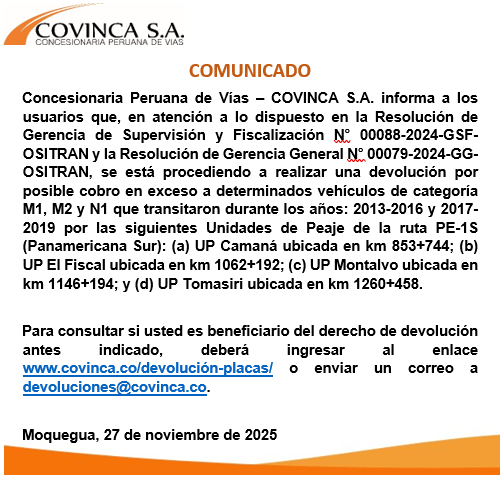 COVINCA S.A.
CONCESIONARIA PERUANA DE VIAS

COMUNICADO

Concesionaria Peruana de Vías – COVINCA S.A. informa a los usuarios que, en atención a lo dispuesto en la Resolución de Gerencia de Supervisión y Fiscalización N° 00088-2024-GSF-OSITRAN y la Resolución de Gerencia General N° 00079-2024-GG-OSITRAN, se está procediendo a realizar una devolución por posible cobro en exceso a determinados vehículos de categoría M1, M2 y N1 que transitaron durante los años: 2013-2016 y 2017-2019 por las siguientes Unidades de Peaje de la ruta PE-1S (Panamericana Sur): (a) UP Camaná ubicada en km 853+744; (b) UP El Fiscal ubicada en km 1062+192; (c) UP Montalvo ubicada en km 1146+194; y (d) UP Tomasiri ubicada en km 1260+458.

Para consultar si usted es beneficiario del derecho de devolución antes indicado, deberá ingresar al enlace www.covinca.co/devolución-placas/ o enviar un correo a devoluciones@covinca.co.

Moquegua, 27 de noviembre de 2025